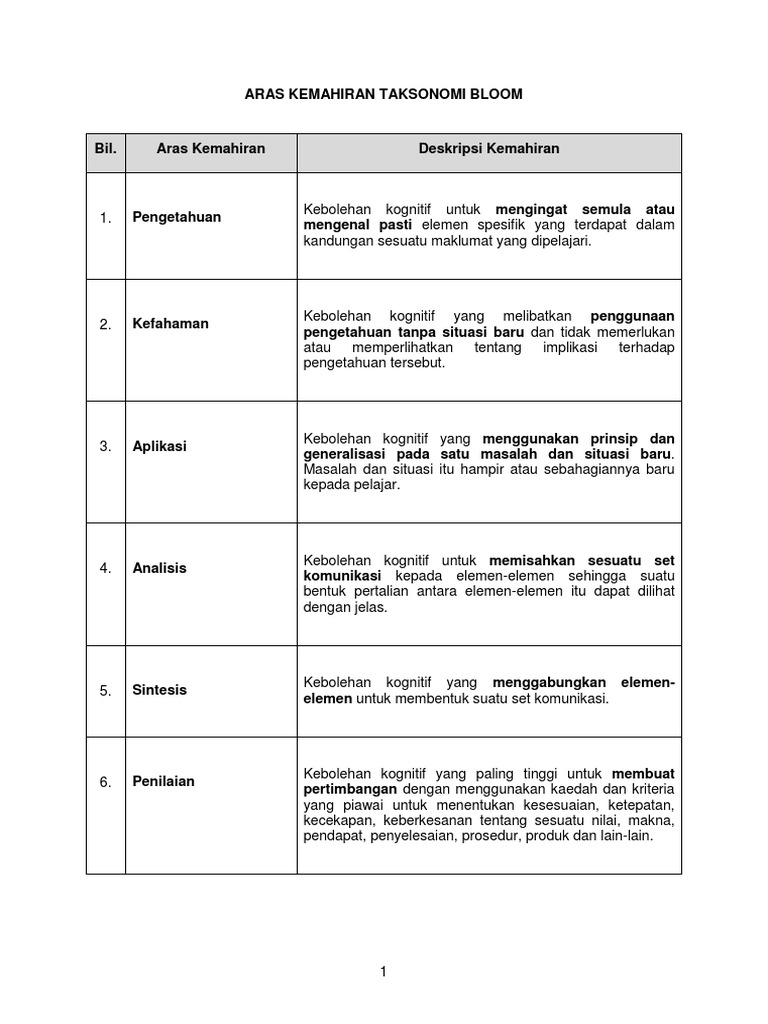 ARAS KEMAHIRAN TAKSONOMI BLOOM

| Bil. | Aras Kemahiran | Deskripsi Kemahiran |
|---|---|---|
| 1. | Pengetahuan | Kebolehan kognitif untuk mengingat semula atau mengenal pasti elemen spesifik yang terdapat dalam kandungan sesuatu maklumat yang dipelajari. |
| 2. | Kefahaman | Kebolehan kognitif yang melibatkan penggunaan pengetahuan tanpa situasi baru dan tidak memerlukan atau memperlihatkan tentang implikasi terhadap pengetahuan tersebut. |
| 3. | Aplikasi | Kebolehan kognitif yang menggunakan prinsip dan generalisasi pada satu masalah dan situasi baru. Masalah dan situasi itu hampir atau sebahagiannya baru kepada pelajar. |
| 4. | Analisis | Kebolehan kognitif untuk memisahkan sesuatu set komunikasi kepada elemen-elemen sehingga suatu bentuk pertalian antara elemen-elemen itu dapat dilihat dengan jelas. |
| 5. | Sintesis | Kebolehan kognitif yang menggabungkan elemen-elemen untuk membentuk suatu set komunikasi. |
| 6. | Penilaian | Kebolehan kognitif yang paling tinggi untuk membuat pertimbangan dengan menggunakan kaedah dan kriteria yang piawai untuk menentukan kesesuaian, ketepatan, kecekapan, keberkesanan tentang sesuatu nilai, makna, pendapat, penyelesaian, prosedur, produk dan lain-lain. |

1